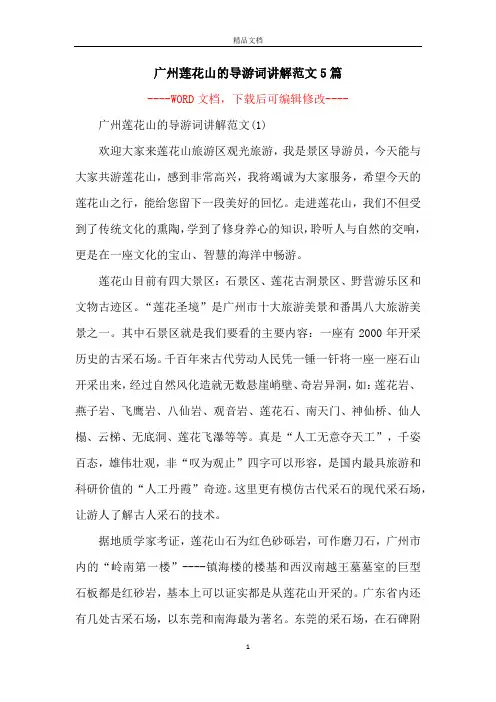 精品文档

广州莲花山的导游词讲解范文5篇

----WORD文档，下载后可编辑修改----

广州莲花山的导游词讲解范文(1)

欢迎大家来莲花山旅游区观光旅游，我是景区导游员，今天能与大家共游莲花山，感到非常高兴，我将竭诚为大家服务，希望今天的莲花山之行，能给您留下一段美好的回忆。走进莲花山，我们不但受到了传统文化的熏陶，学到了修身养心的知识，聆听人与自然的交响，更是在一座文化的宝山、智慧的海洋中畅游。

莲花山目前有四大景区：石景区、莲花古洞景区、野营游乐区和文物古迹区。“莲花圣境”是广州市十大旅游美景和番禺八大旅游美景之一。其中石景区就是我们要看的主要内容：一座有2000年开采历史的古采石场。千百年来古代劳动人民凭一锤一钎将一座一座石山开采出来，经过自然风化造就无数悬崖峭壁、奇岩异洞，如：莲花岩、燕子岩、飞鹰岩、八仙岩、观音岩、莲花石、南天门、神仙桥、仙人榻、云梯、无底洞、莲花飞瀑等等。真是“人工无意夺天工”，千姿百态，雄伟壮观，非“叹为观止”四字可以形容，是国内最具旅游和科研价值的“人工丹霞”奇迹。这里更有模仿古代采石的现代采石场，让游人了解古人采石的技术。

据地质学家考证，莲花山石为红色砂砾岩，可作磨刀石，广州市内的“岭南第一楼”----镇海楼的楼基和西汉南越王墓墓室的巨型石板都是红砂岩，基本上可以证实都是从莲花山开采的。广东省内还有几处古采石场，以东莞和南海最为著名。东莞的采石场，在石碑附

1